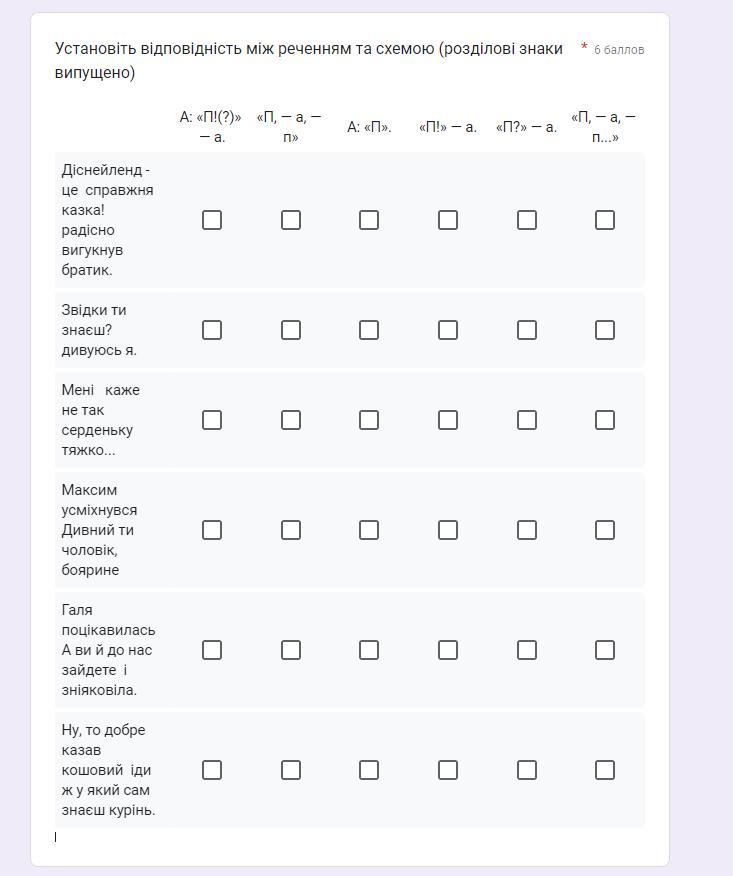 Установіть відповідність між реченням та схемою (розділові знаки випущено) * 6 баллов

| | А: «П!(?)» — а. | «П, — а, — п» | А: «П». | «П!» — а. | «П?» — а. | «П, — а, — п...» |
|---|---|---|---|---|---|---|
| Діснейленд - це справжня казка! радісно вигукнув братик. | ☐ | ☐ | ☐ | ☐ | ☐ | ☐ |
| Звідки ти знаєш? дивуюсь я. | ☐ | ☐ | ☐ | ☐ | ☐ | ☐ |
| Мені каже не так серденьку тяжко... | ☐ | ☐ | ☐ | ☐ | ☐ | ☐ |
| Максим усміхнувся Дивний ти чоловік, боярине | ☐ | ☐ | ☐ | ☐ | ☐ | ☐ |
| Галя поцікавилась А ви й до нас зайдете і зніяковіла. | ☐ | ☐ | ☐ | ☐ | ☐ | ☐ |
| Ну, то добре казав кошовий іди ж у який сам знаєш курінь. | ☐ | ☐ | ☐ | ☐ | ☐ | ☐ |